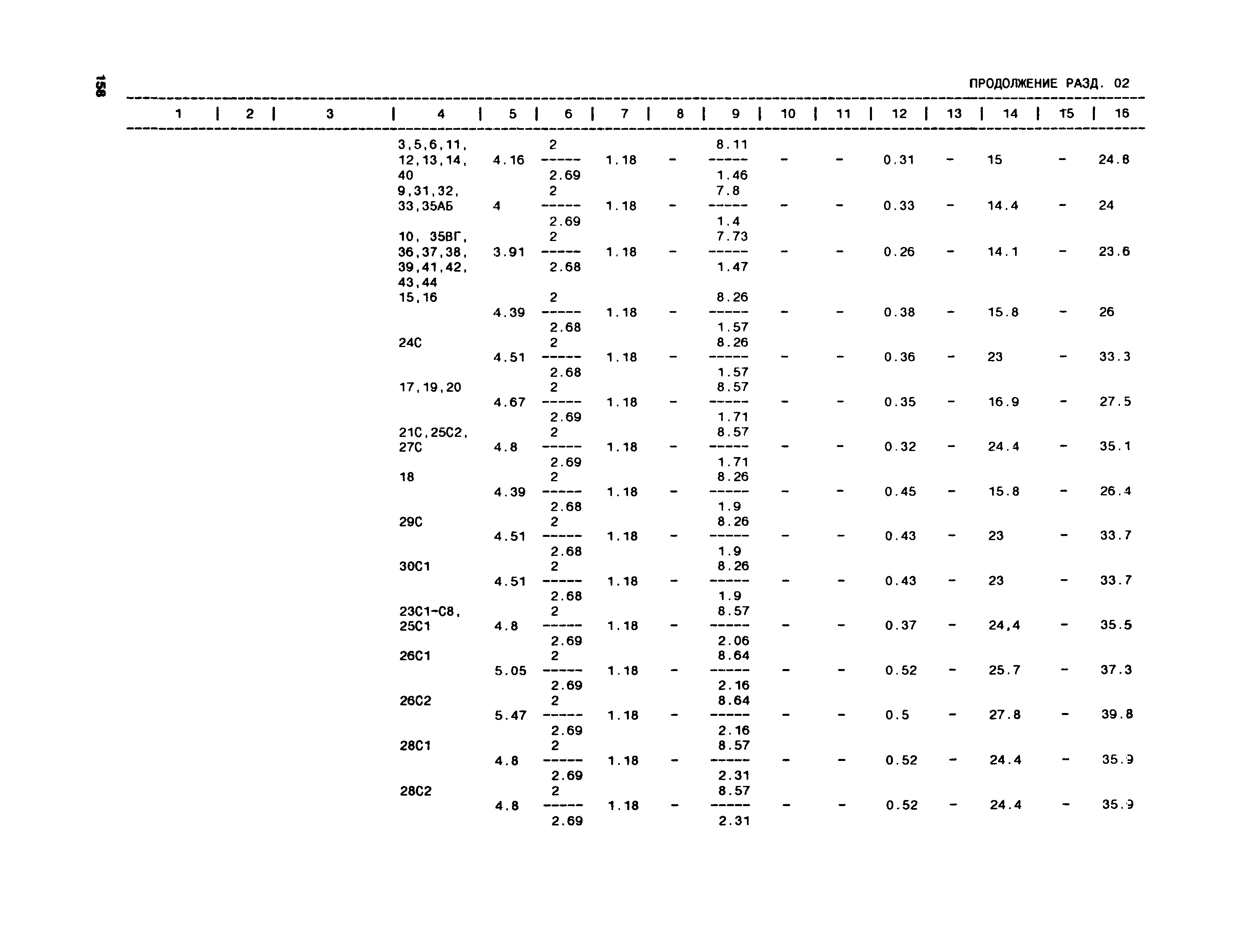 158

ПРОДОЛЖЕНИЕ РАЗД. 02

| 1 | 2 | 3 | 4 | 5 | 6 | 7 | 8 | 9 | 10 | 11 | 12 | 13 | 14 | 15 | 16 |
|---|---|---|---|---|---|---|---|---|---|---|---|---|---|---|---|
| | | | 3,5,6,11, 12,13,14, 40 | 4.16 | $\frac{2}{2.69}$ | 1.18 | - | $\frac{8.11}{1.46}$ | - | - | 0.31 | - | 15 | - | 24.8 |
| | | | 9,31,32, 33,35АБ | 4 | $\frac{2}{2.69}$ | 1.18 | - | $\frac{7.8}{1.4}$ | - | - | 0.33 | - | 14.4 | - | 24 |
| | | | 10, 35ВГ, 36,37,38, 39,41,42, 43,44 | 3.91 | $\frac{2}{2.68}$ | 1.18 | - | $\frac{7.73}{1.47}$ | - | - | 0.26 | - | 14.1 | - | 23.6 |
| | | | 15,16 | 4.39 | $\frac{2}{2.68}$ | 1.18 | - | $\frac{8.26}{1.57}$ | - | - | 0.38 | - | 15.8 | - | 26 |
| | | | 24С | 4.51 | $\frac{2}{2.68}$ | 1.18 | - | $\frac{8.26}{1.57}$ | - | - | 0.36 | - | 23 | - | 33.3 |
| | | | 17,19,20 | 4.67 | $\frac{2}{2.69}$ | 1.18 | - | $\frac{8.57}{1.71}$ | - | - | 0.35 | - | 16.9 | - | 27.5 |
| | | | 21С,25С2, 27С | 4.8 | $\frac{2}{2.69}$ | 1.18 | - | $\frac{8.57}{1.71}$ | - | - | 0.32 | - | 24.4 | - | 35.1 |
| | | | 18 | 4.39 | $\frac{2}{2.68}$ | 1.18 | - | $\frac{8.26}{1.9}$ | - | - | 0.45 | - | 15.8 | - | 26.4 |
| | | | 29С | 4.51 | $\frac{2}{2.68}$ | 1.18 | - | $\frac{8.26}{1.9}$ | - | - | 0.43 | - | 23 | - | 33.7 |
| | | | 30С1 | 4.51 | $\frac{2}{2.68}$ | 1.18 | - | $\frac{8.26}{1.9}$ | - | - | 0.43 | - | 23 | - | 33.7 |
| | | | 23С1-С8, 25С1 | 4.8 | $\frac{2}{2.69}$ | 1.18 | - | $\frac{8.57}{2.06}$ | - | - | 0.37 | - | 24,4 | - | 35.5 |
| | | | 26С1 | 5.05 | $\frac{2}{2.69}$ | 1.18 | - | $\frac{8.64}{2.16}$ | - | - | 0.52 | - | 25.7 | - | 37.3 |
| | | | 26С2 | 5.47 | $\frac{2}{2.69}$ | 1.18 | - | $\frac{8.64}{2.16}$ | - | - | 0.5 | - | 27.8 | - | 39.8 |
| | | | 28С1 | 4.8 | $\frac{2}{2.69}$ | 1.18 | - | $\frac{8.57}{2.31}$ | - | - | 0.52 | - | 24.4 | - | 35.9 |
| | | | 28С2 | 4.8 | $\frac{2}{2.69}$ | 1.18 | - | $\frac{8.57}{2.31}$ | - | - | 0.52 | - | 24.4 | - | 35.9 |